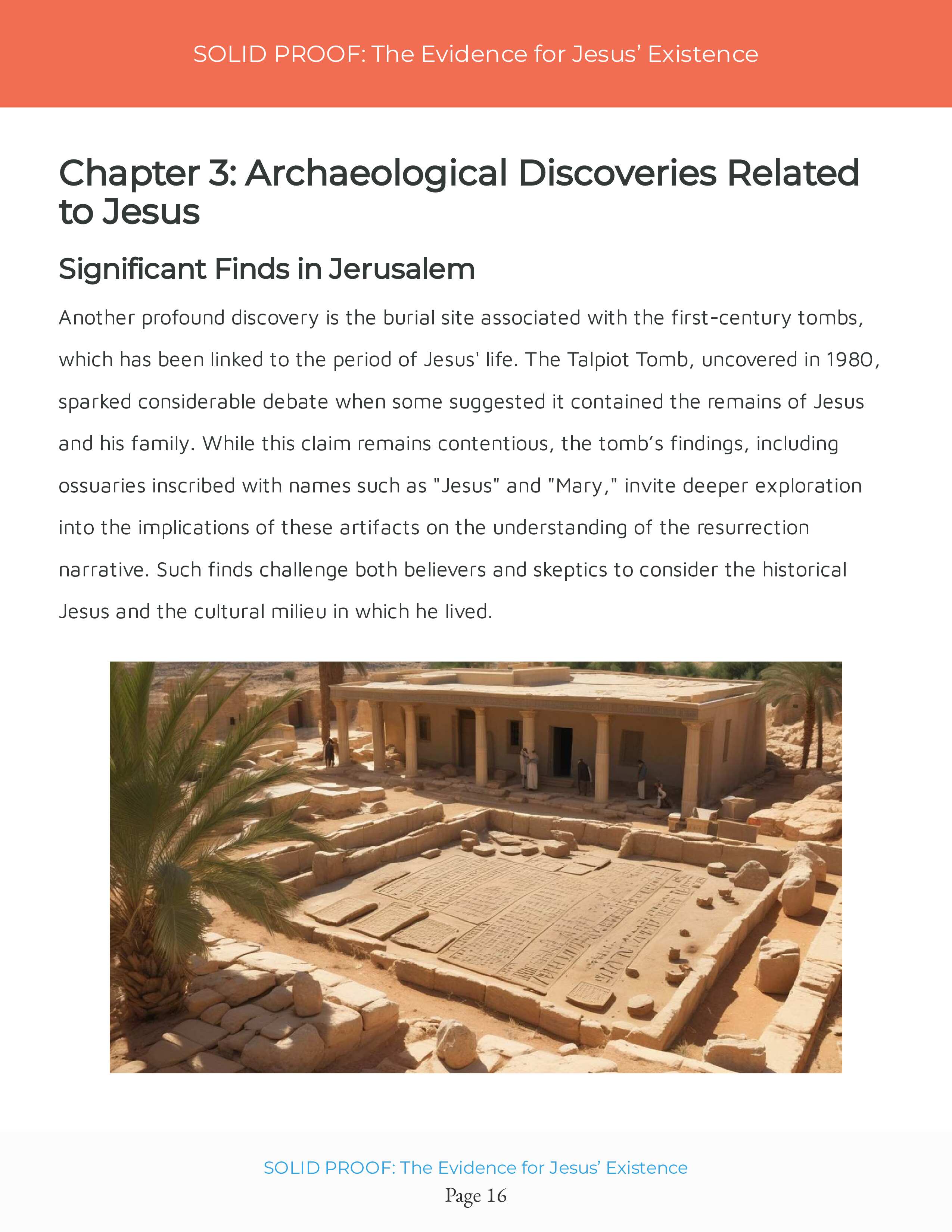 SOLID PROOF: The Evidence for Jesus’ Existence

Chapter 3: Archaeological Discoveries Related to Jesus

Significant Finds in Jerusalem

Another profound discovery is the burial site associated with the first-century tombs, which has been linked to the period of Jesus' life. The Talpiot Tomb, uncovered in 1980, sparked considerable debate when some suggested it contained the remains of Jesus and his family. While this claim remains contentious, the tomb’s findings, including ossuaries inscribed with names such as "Jesus" and "Mary," invite deeper exploration into the implications of these artifacts on the understanding of the resurrection narrative. Such finds challenge both believers and skeptics to consider the historical Jesus and the cultural milieu in which he lived.

SOLID PROOF: The Evidence for Jesus’ Existence
Page 16